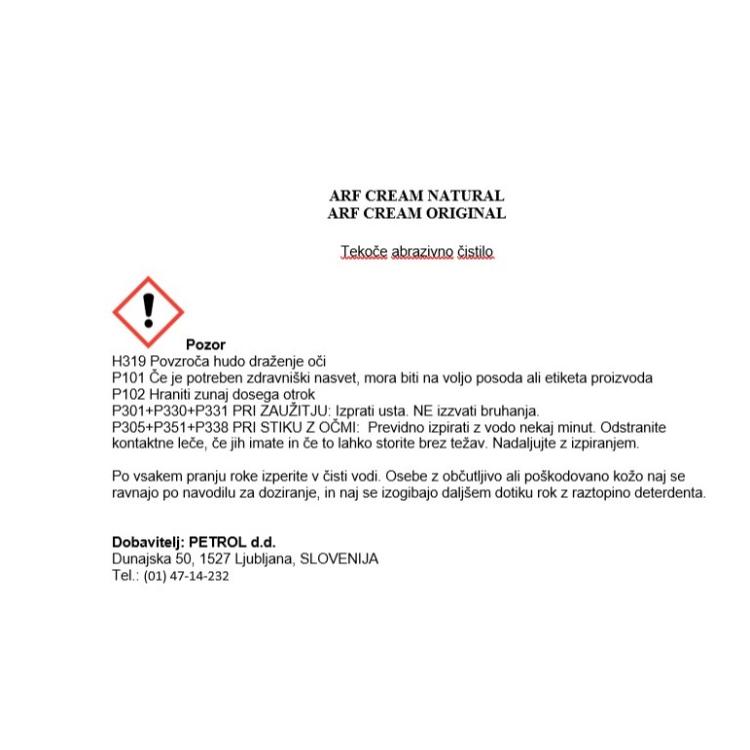 ARF CREAM NATURAL
ARF CREAM ORIGINAL

Tekoče abrazivno čistilo

Pozor
H319 Povzroča hudo draženje oči
P101 Če je potreben zdravniški nasvet, mora biti na voljo posoda ali etiketa proizvoda
P102 Hraniti zunaj dosega otrok
P301+P330+P331 PRI ZAUŽITJU: Izprati usta. NE izzvati bruhanja.
P305+P351+P338 PRI STIKU Z OČMI: Previdno izpirati z vodo nekaj minut. Odstranite kontaktne leče, če jih imate in če to lahko storite brez težav. Nadaljujte z izpiranjem.

Po vsakem pranju roke izperite v čisti vodi. Osebe z občutljivo ali poškodovano kožo naj se ravnajo po navodilu za doziranje, in naj se izogibajo daljšem dotiku rok z raztopino deterdenta.

Dobavitelj: PETROL d.d.
Dunajska 50, 1527 Ljubljana, SLOVENIJA
Tel.: (01) 47-14-232